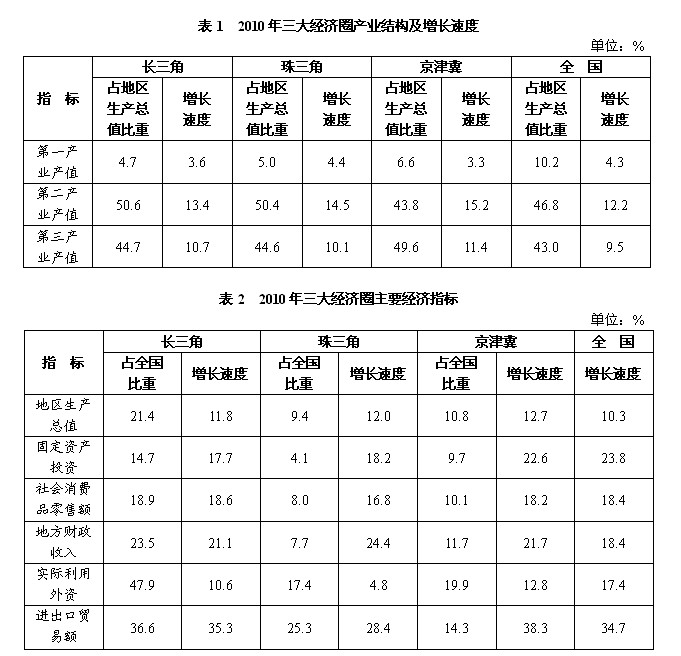 表 1　2010 年三大经济圈产业结构及增长速度

单位：%

| 指　标 | 长三角 占地区生产总值比重 | 长三角 增长速度 | 珠三角 占地区生产总值比重 | 珠三角 增长速度 | 京津冀 占地区生产总值比重 | 京津冀 增长速度 | 全　国 占地区生产总值比重 | 全　国 增长速度 |
|---|---|---|---|---|---|---|---|---|
| 第一产业产值 | 4.7 | 3.6 | 5.0 | 4.4 | 6.6 | 3.3 | 10.2 | 4.3 |
| 第二产业产值 | 50.6 | 13.4 | 50.4 | 14.5 | 43.8 | 15.2 | 46.8 | 12.2 |
| 第三产业产值 | 44.7 | 10.7 | 44.6 | 10.1 | 49.6 | 11.4 | 43.0 | 9.5 |

表 2　2010 年三大经济圈主要经济指标

单位：%

| 指　标 | 长三角 占全国比重 | 长三角 增长速度 | 珠三角 占全国比重 | 珠三角 增长速度 | 京津冀 占全国比重 | 京津冀 增长速度 | 全　国 增长速度 |
|---|---|---|---|---|---|---|---|
| 地区生产总值 | 21.4 | 11.8 | 9.4 | 12.0 | 10.8 | 12.7 | 10.3 |
| 固定资产投资 | 14.7 | 17.7 | 4.1 | 18.2 | 9.7 | 22.6 | 23.8 |
| 社会消费品零售额 | 18.9 | 18.6 | 8.0 | 16.8 | 10.1 | 18.2 | 18.4 |
| 地方财政收入 | 23.5 | 21.1 | 7.7 | 24.4 | 11.7 | 21.7 | 18.4 |
| 实际利用外资 | 47.9 | 10.6 | 17.4 | 4.8 | 19.9 | 12.8 | 17.4 |
| 进出口贸易额 | 36.6 | 35.3 | 25.3 | 28.4 | 14.3 | 38.3 | 34.7 |